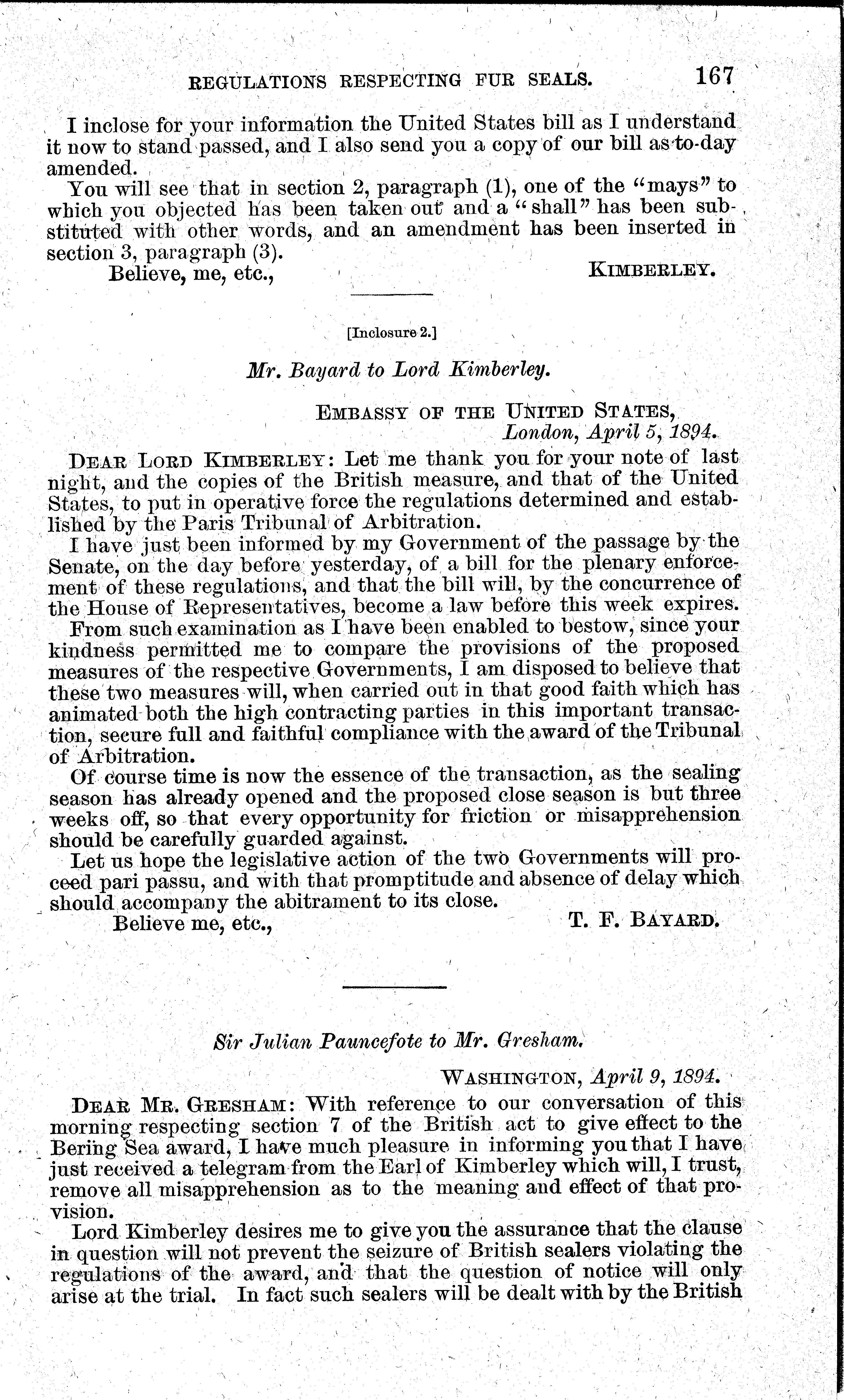 REGULATIONS RESPECTING FUR SEALS. 167

I inclose for your information the United States bill as I understand it now to stand passed, and I also send you a copy of our bill as to-day amended.

You will see that in section 2, paragraph (1), one of the "mays" to which you objected has been taken out and a "shall" has been substituted with other words, and an amendment has been inserted in section 3, paragraph (3).

Believe, me, etc., KIMBERLEY.

[Inclosure 2.]

Mr. Bayard to Lord Kimberley.

EMBASSY OF THE UNITED STATES, London, April 5, 1894.

DEAR LORD KIMBERLEY: Let me thank you for your note of last night, and the copies of the British measure, and that of the United States, to put in operative force the regulations determined and established by the Paris Tribunal of Arbitration.

I have just been informed by my Government of the passage by the Senate, on the day before yesterday, of a bill for the plenary enforcement of these regulations, and that the bill will, by the concurrence of the House of Representatives, become a law before this week expires.

From such examination as I have been enabled to bestow, since your kindness permitted me to compare the provisions of the proposed measures of the respective Governments, I am disposed to believe that these two measures will, when carried out in that good faith which has animated both the high contracting parties in this important transaction, secure full and faithful compliance with the award of the Tribunal of Arbitration.

Of course time is now the essence of the transaction, as the sealing season has already opened and the proposed close season is but three weeks off, so that every opportunity for friction or misapprehension should be carefully guarded against.

Let us hope the legislative action of the two Governments will proceed pari passu, and with that promptitude and absence of delay which should accompany the abitrament to its close.

Believe me, etc., T. F. BAYARD.

Sir Julian Pauncefote to Mr. Gresham.

WASHINGTON, April 9, 1894.

DEAR MR. GRESHAM: With reference to our conversation of this morning respecting section 7 of the British act to give effect to the Bering Sea award, I have much pleasure in informing you that I have just received a telegram from the Earl of Kimberley which will, I trust, remove all misapprehension as to the meaning and effect of that provision.

Lord Kimberley desires me to give you the assurance that the clause in question will not prevent the seizure of British sealers violating the regulations of the award, and that the question of notice will only arise at the trial. In fact such sealers will be dealt with by the British